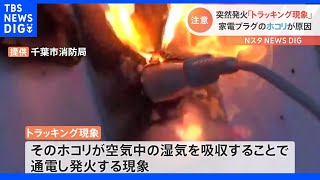 TBS NEWS DIG

注意 突然発火「トラッキング現象」
家電プラグのホコリが原因

Nスタ NEWS DIG

提供 千葉市消防局

トラッキング現象

そのホコリが空気中の湿気を吸収することで通電し発火する現象